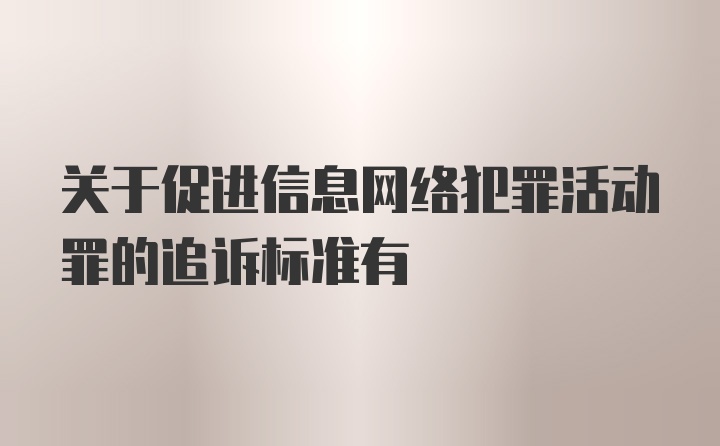 关于促进信息网络犯罪活动罪的追诉标准有